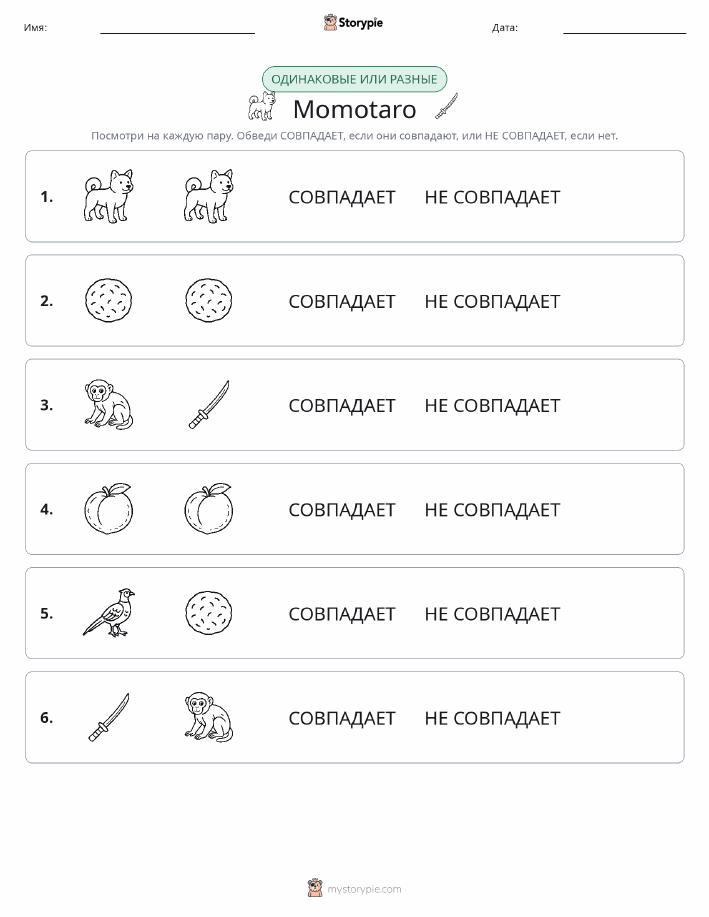 Имя: Storypie Дата:

ОДИНАКОВЫЕ ИЛИ РАЗНЫЕ

Momotaro

Посмотри на каждую пару. Обведи СОВПАДАЕТ, если они совпадают, или НЕ СОВПАДАЕТ, если нет.

1. СОВПАДАЕТ НЕ СОВПАДАЕТ

2. СОВПАДАЕТ НЕ СОВПАДАЕТ

3. СОВПАДАЕТ НЕ СОВПАДАЕТ

4. СОВПАДАЕТ НЕ СОВПАДАЕТ

5. СОВПАДАЕТ НЕ СОВПАДАЕТ

6. СОВПАДАЕТ НЕ СОВПАДАЕТ

mystorypie.com